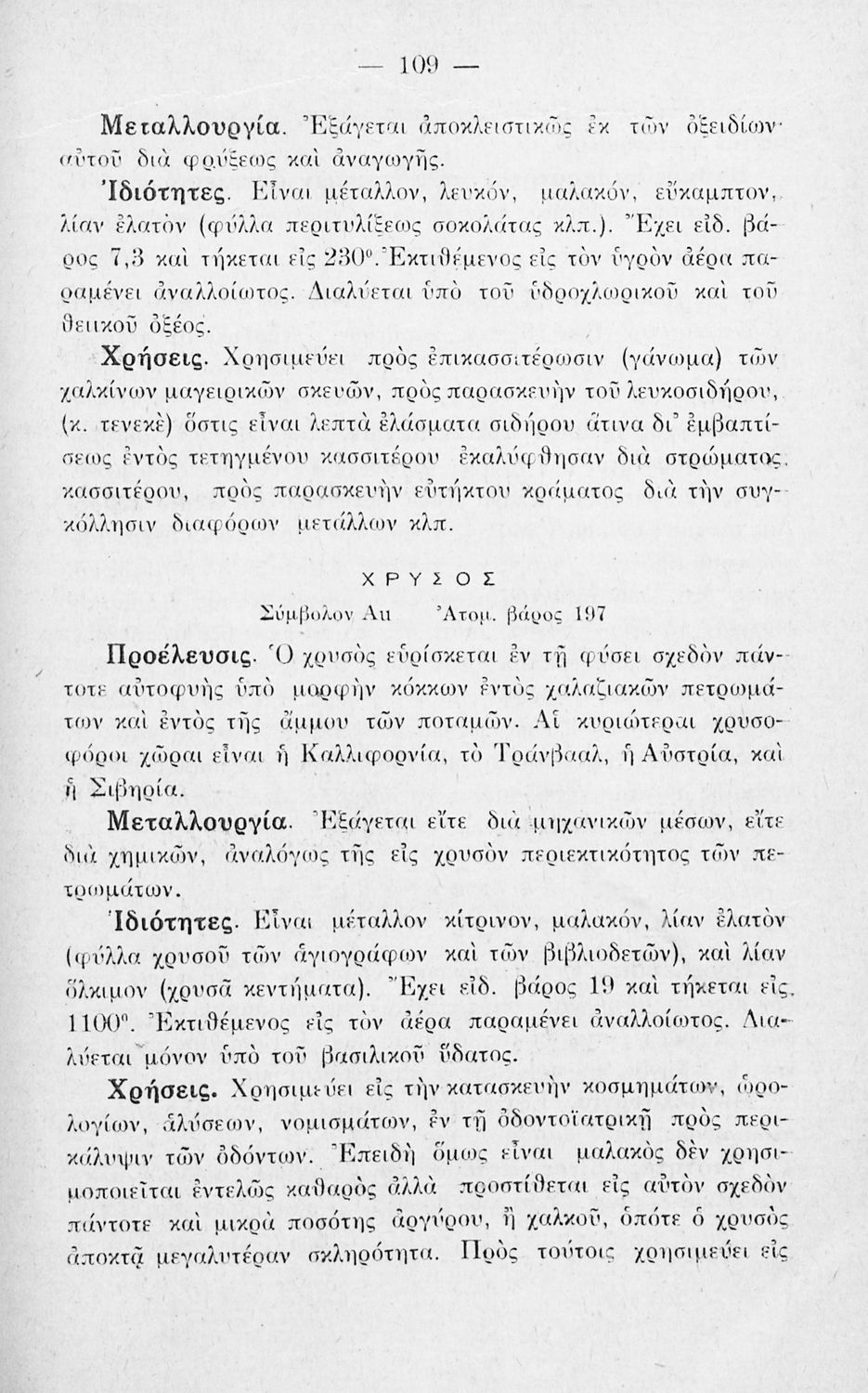 — 109 —

Μεταλλουργία. Ἐξάγεται ἀποκλειστικῶς ἐκ τῶν ὀξειδίων αὐτοῦ διὰ φρύξεως καὶ ἀναγωγῆς.

Ἰδιότητες. Εἶναι μέταλλον, λευκόν, μαλακόν, εὔκαμπτον, λίαν ἐλατὸν (φύλλα περιτυλίξεως σοκολάτας κλπ.). Ἔχει εἰδ. βάρος 7,3 καὶ τήκεται εἰς 230°. Ἐκτιθέμενος εἰς τὸν ὑγρὸν ἀέρα παραμένει ἀναλλοίωτος. Διαλύεται ὑπὸ τοῦ ὑδροχλωρικοῦ καὶ τοῦ θειικοῦ ὀξέος.

Χρήσεις. Χρησιμεύει πρὸς ἐπικασσιτέρωσιν (γάνωμα) τῶν χαλκίνων μαγειρικῶν σκευῶν, πρὸς παρασκευὴν τοῦ λευκοσιδήρου, (κ. τενεκὲ) ὅστις εἶναι λεπτὰ ἐλάσματα σιδήρου ἅτινα δι' ἐμβαπτίσεως ἐντὸς τετηγμένου κασσιτέρου ἐκαλύφθησαν διὰ στρώματος κασσιτέρου, πρὸς παρασκευὴν εὐτήκτου κράματος διὰ τὴν συγκόλλησιν διαφόρων μετάλλων κλπ.

ΧΡΥΣΟΣ

Σύμβολον Au Ἀτομ. βάρος 197

Προέλευσις. Ὁ χρυσὸς εὑρίσκεται ἐν τῇ φύσει σχεδὸν πάντοτε αὐτοφυὴς ὑπὸ μορφὴν κόκκων ἐντὸς χαλαζιακῶν πετρωμάτων καὶ ἐντὸς τῆς ἄμμου τῶν ποταμῶν. Αἱ κυριώτεραι χρυσοφόροι χῶραι εἶναι ἡ Καλλιφορνία, τὸ Τράνβααλ, ἡ Αὐστρία, καὶ ἡ Σιβηρία.

Μεταλλουργία. Ἐξάγεται εἴτε διὰ μηχανικῶν μέσων, εἴτε διὰ χημικῶν, ἀναλόγως τῆς εἰς χρυσὸν περιεκτικότητος τῶν πετρωμάτων.

Ἰδιότητες. Εἶναι μέταλλον κίτρινον, μαλακόν, λίαν ἐλατὸν (φύλλα χρυσοῦ τῶν ἁγιογράφων καὶ τῶν βιβλιοδετῶν), καὶ λίαν ὅλκιμον (χρυσᾶ κεντήματα). Ἔχει εἰδ. βάρος 19 καὶ τήκεται εἰς 1100°. Ἐκτιθέμενος εἰς τὸν ἀέρα παραμένει ἀναλλοίωτος. Διαλύεται μόνον ὑπὸ τοῦ βασιλικοῦ ὕδατος.

Χρήσεις. Χρησιμεύει εἰς τὴν κατασκευὴν κοσμημάτων, ὡρολογίων, ἁλύσεων, νομισμάτων, ἐν τῇ ὀδοντοϊατρικῇ πρὸς περικάλυψιν τῶν ὀδόντων. Ἐπειδὴ ὅμως εἶναι μαλακὸς δὲν χρησιμοποιεῖται ἐντελῶς καθαρὸς ἀλλὰ προστίθεται εἰς αὐτὸν σχεδὸν πάντοτε καὶ μικρὰ ποσότης ἀργύρου, ἢ χαλκοῦ, ὁπότε ὁ χρυσὸς ἀποκτᾷ μεγαλυτέραν σκληρότητα. Πρὸς τούτοις χρησιμεύει εἰς